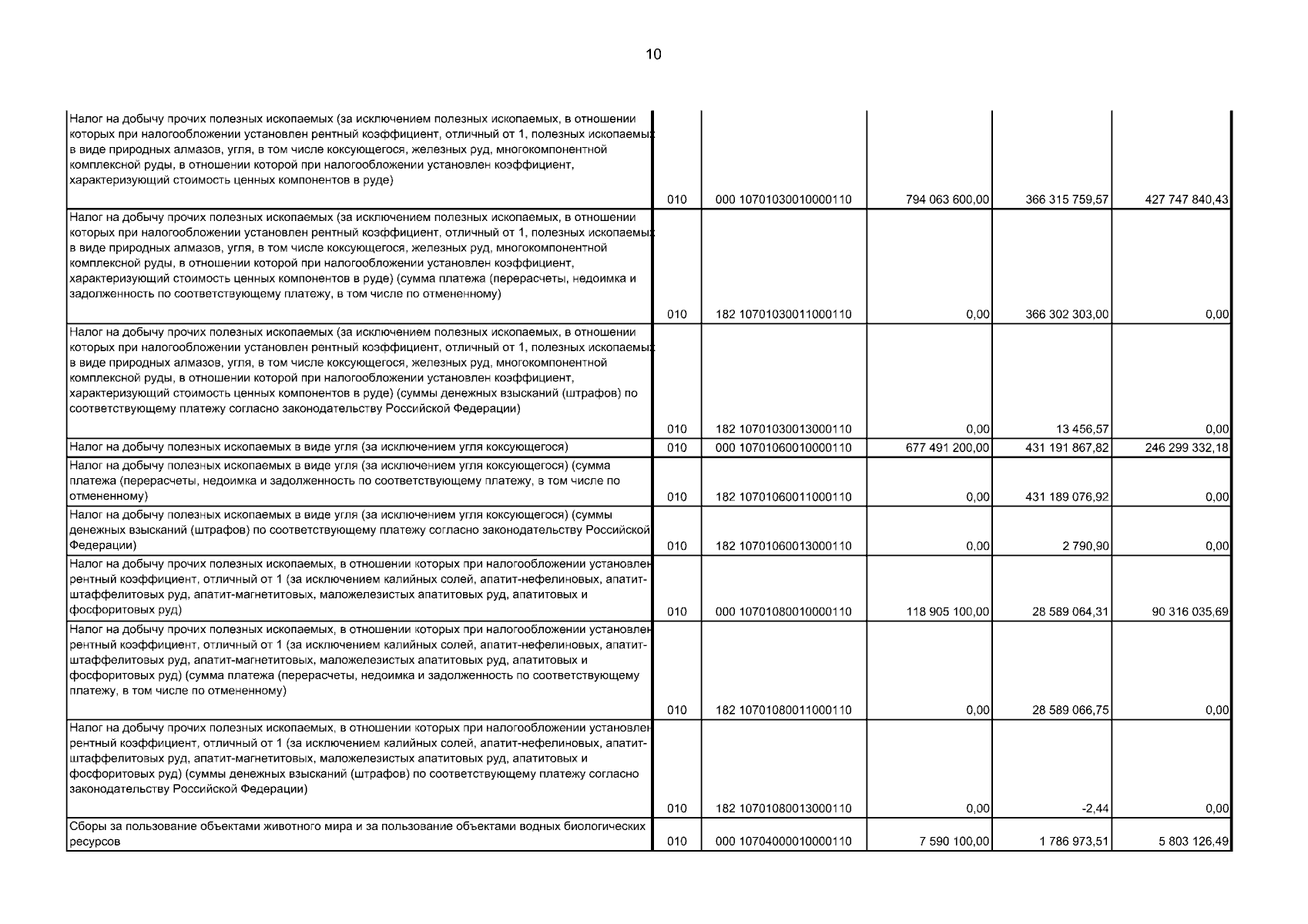 10

| Налог на добычу прочих полезных ископаемых (за исключением полезных ископаемых, в отношении которых при налогообложении установлен рентный коэффициент, отличный от 1, полезных ископаемых в виде природных алмазов, угля, в том числе коксующегося, железных руд, многокомпонентной комплексной руды, в отношении которой при налогообложении установлен коэффициент, характеризующий стоимость ценных компонентов в руде) | 010 | 000 10701030010000110 | 794 063 600,00 | 366 315 759,57 | 427 747 840,43 |
|---|---|---|---|---|---|
| Налог на добычу прочих полезных ископаемых (за исключением полезных ископаемых, в отношении которых при налогообложении установлен рентный коэффициент, отличный от 1, полезных ископаемых в виде природных алмазов, угля, в том числе коксующегося, железных руд, многокомпонентной комплексной руды, в отношении которой при налогообложении установлен коэффициент, характеризующий стоимость ценных компонентов в руде) (сумма платежа (перерасчеты, недоимка и задолженность по соответствующему платежу, в том числе по отмененному) | 010 | 182 10701030011000110 | 0,00 | 366 302 303,00 | 0,00 |
| Налог на добычу прочих полезных ископаемых (за исключением полезных ископаемых, в отношении которых при налогообложении установлен рентный коэффициент, отличный от 1, полезных ископаемых в виде природных алмазов, угля, в том числе коксующегося, железных руд, многокомпонентной комплексной руды, в отношении которой при налогообложении установлен коэффициент, характеризующий стоимость ценных компонентов в руде) (суммы денежных взысканий (штрафов) по соответствующему платежу согласно законодательству Российской Федерации) | 010 | 182 10701030013000110 | 0,00 | 13 456,57 | 0,00 |
| Налог на добычу полезных ископаемых в виде угля (за исключением угля коксующегося) | 010 | 000 10701060010000110 | 677 491 200,00 | 431 191 867,82 | 246 299 332,18 |
| Налог на добычу полезных ископаемых в виде угля (за исключением угля коксующегося) (сумма платежа (перерасчеты, недоимка и задолженность по соответствующему платежу, в том числе по отмененному) | 010 | 182 10701060011000110 | 0,00 | 431 189 076,92 | 0,00 |
| Налог на добычу полезных ископаемых в виде угля (за исключением угля коксующегося) (суммы денежных взысканий (штрафов) по соответствующему платежу согласно законодательству Российской Федерации) | 010 | 182 10701060013000110 | 0,00 | 2 790,90 | 0,00 |
| Налог на добычу прочих полезных ископаемых, в отношении которых при налогообложении установлен рентный коэффициент, отличный от 1 (за исключением калийных солей, апатит-нефелиновых, апатит-штаффелитовых руд, апатит-магнетитовых, маложелезистых апатитовых руд, апатитовых и фосфоритовых руд) | 010 | 000 10701080010000110 | 118 905 100,00 | 28 589 064,31 | 90 316 035,69 |
| Налог на добычу прочих полезных ископаемых, в отношении которых при налогообложении установлен рентный коэффициент, отличный от 1 (за исключением калийных солей, апатит-нефелиновых, апатит-штаффелитовых руд, апатит-магнетитовых, маложелезистых апатитовых руд, апатитовых и фосфоритовых руд) (сумма платежа (перерасчеты, недоимка и задолженность по соответствующему платежу, в том числе по отмененному) | 010 | 182 10701080011000110 | 0,00 | 28 589 066,75 | 0,00 |
| Налог на добычу прочих полезных ископаемых, в отношении которых при налогообложении установлен рентный коэффициент, отличный от 1 (за исключением калийных солей, апатит-нефелиновых, апатит-штаффелитовых руд, апатит-магнетитовых, маложелезистых апатитовых руд, апатитовых и фосфоритовых руд) (суммы денежных взысканий (штрафов) по соответствующему платежу согласно законодательству Российской Федерации) | 010 | 182 10701080013000110 | 0,00 | -2,44 | 0,00 |
| Сборы за пользование объектами животного мира и за пользование объектами водных биологических ресурсов | 010 | 000 10704000010000110 | 7 590 100,00 | 1 786 973,51 | 5 803 126,49 |